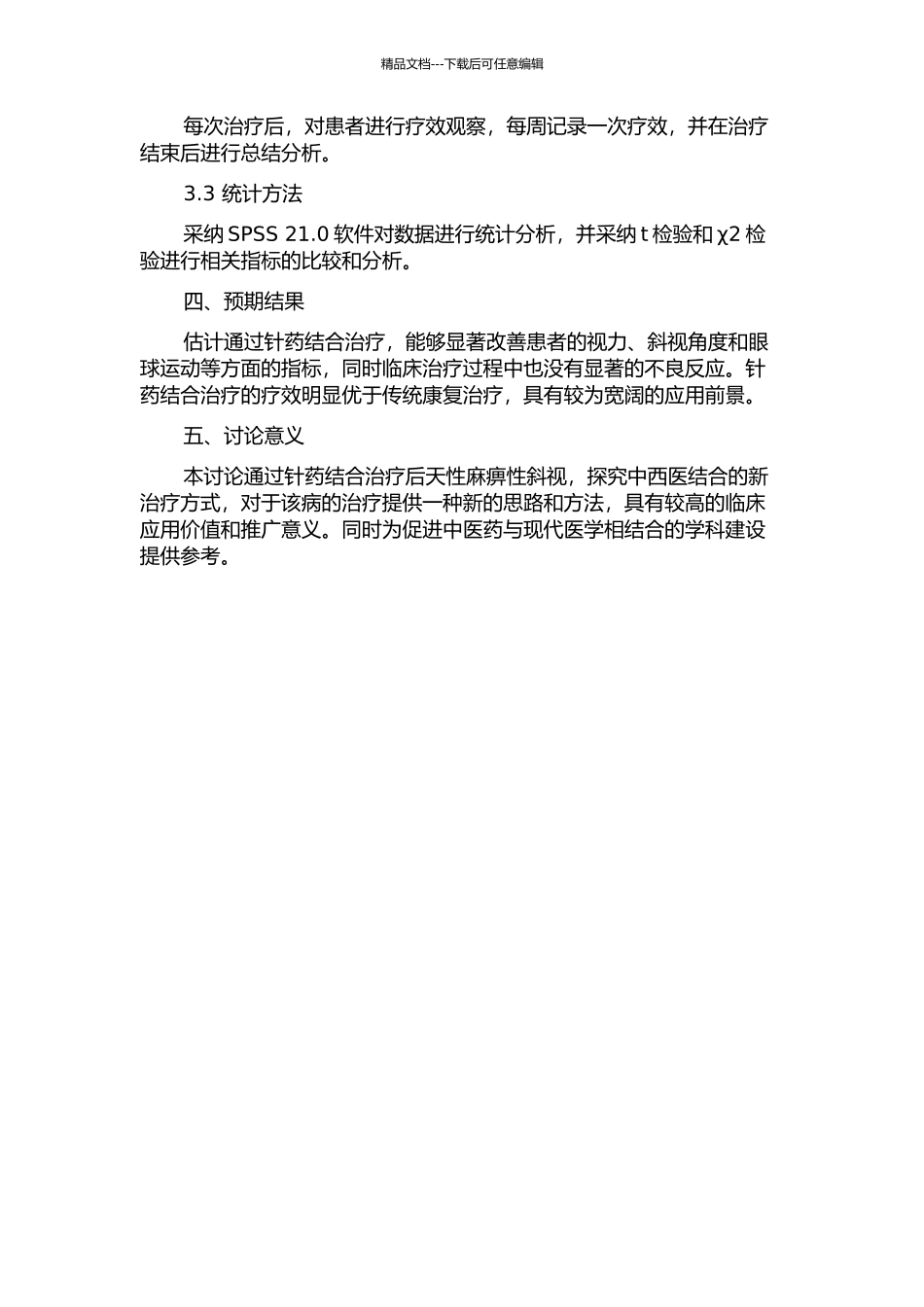 精品文档---下载后可任意编辑

每次治疗后，对患者进行疗效观察，每周记录一次疗效，并在治疗结束后进行总结分析。

3.3 统计方法

采纳 SPSS 21.0 软件对数据进行统计分析，并采纳 t 检验和 χ2 检验进行相关指标的比较和分析。

四、预期结果

估计通过针药结合治疗，能够显著改善患者的视力、斜视角度和眼球运动等方面的指标，同时临床治疗过程中也没有显著的不良反应。针药结合治疗的疗效明显优于传统康复治疗，具有较为宽阔的应用前景。

五、讨论意义

本讨论通过针药结合治疗后天性麻痹性斜视，探究中西医结合的新治疗方式，对于该病的治疗提供一种新的思路和方法，具有较高的临床应用价值和推广意义。同时为促进中医药与现代医学相结合的学科建设提供参考。